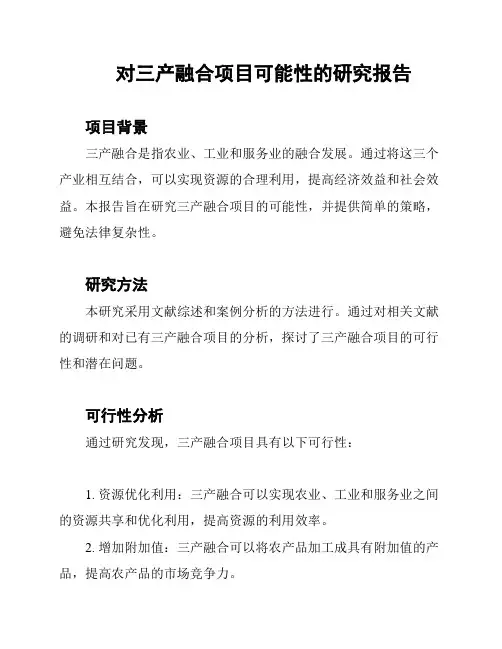 对三产融合项目可能性的研究报告

项目背景

三产融合是指农业、工业和服务业的融合发展。通过将这三个产业相互结合，可以实现资源的合理利用，提高经济效益和社会效益。本报告旨在研究三产融合项目的可能性，并提供简单的策略，避免法律复杂性。

研究方法

本研究采用文献综述和案例分析的方法进行。通过对相关文献的调研和对已有三产融合项目的分析，探讨了三产融合项目的可行性和潜在问题。

可行性分析

通过研究发现，三产融合项目具有以下可行性：

1. 资源优化利用：三产融合可以实现农业、工业和服务业之间的资源共享和优化利用，提高资源的利用效率。

2. 增加附加值：三产融合可以将农产品加工成具有附加值的产品，提高农产品的市场竞争力。